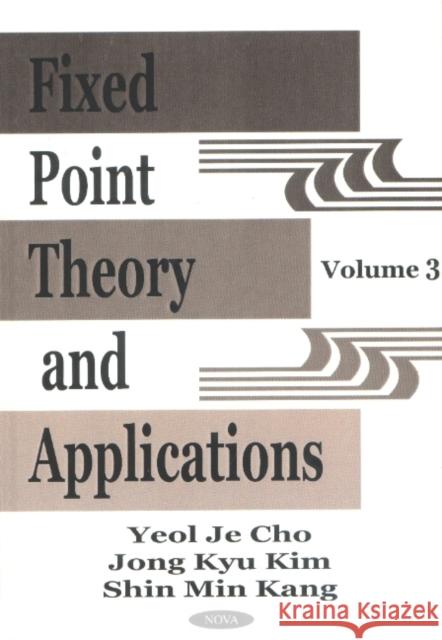 Fixed
Point
Theory
and
Applications

Volume 3

Yeol Je Cho
Jong Kyu Kim
Shin Min Kang

NOVA

Kraina Książek